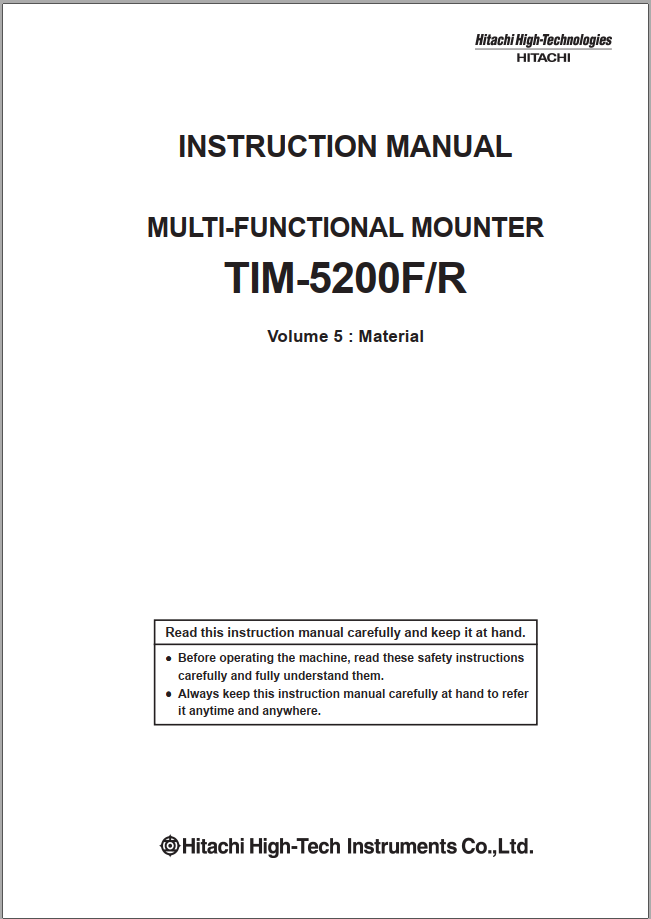 Hitachi High-Technologies
HITACHI

INSTRUCTION MANUAL

MULTI-FUNCTIONAL MOUNTER

TIM-5200F/R

Volume 5 : Material

Read this instruction manual carefully and keep it at hand.

● Before operating the machine, read these safety instructions carefully and fully understand them.
● Always keep this instruction manual carefully at hand to refer it anytime and anywhere.

Hitachi High-Tech Instruments Co.,Ltd.